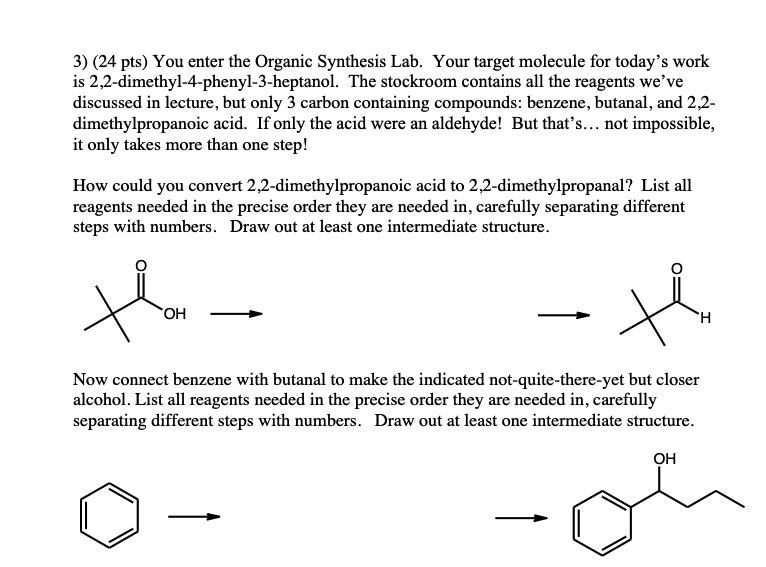 3) (24 pts) You enter the Organic Synthesis Lab. Your target molecule for today's work is 2,2-dimethyl-4-phenyl-3-heptanol. The stockroom contains all the reagents we've discussed in lecture, but only 3 carbon containing compounds: benzene, butanal, and 2,2-dimethylpropanoic acid. If only the acid were an aldehyde! But that's… not impossible, it only takes more than one step!

How could you convert 2,2-dimethylpropanoic acid to 2,2-dimethylpropanal? List all reagents needed in the precise order they are needed in, carefully separating different steps with numbers. Draw out at least one intermediate structure.

O
OH

O
H

Now connect benzene with butanal to make the indicated not-quite-there-yet but closer alcohol. List all reagents needed in the precise order they are needed in, carefully separating different steps with numbers. Draw out at least one intermediate structure.

OH